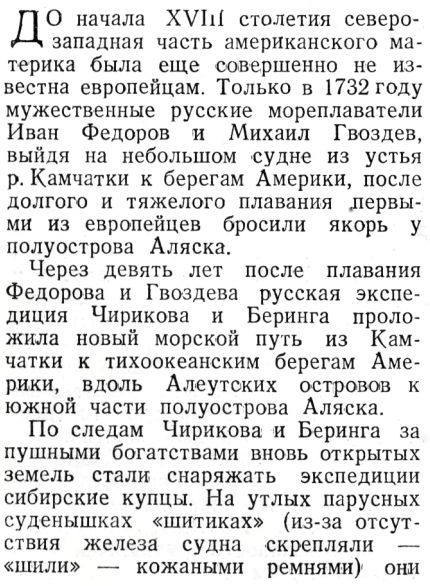 ДО начала XVIII столетия северо-западная часть американского материка была еще совершенно не известна европейцам. Только в 1732 году мужественные русские мореплаватели Иван Федоров и Михаил Гвоздев, выйдя на небольшом судне из устья р. Камчатки к берегам Америки, после долгого и тяжелого плавания первыми из европейцев бросили якорь у полуострова Аляска.

Через девять лет после плавания Федорова и Гвоздева русская экспедиция Чирикова и Беринга проложила новый морской путь из Камчатки к тихоокеанским берегам Америки, вдоль Алеутских островов к южной части полуострова Аляска.

По следам Чирикова и Беринга за пушными богатствами вновь открытых земель стали снаряжать экспедиции сибирские купцы. На утлых парусных суденышках «шитиках» (из-за отсутствия железа судна скрепляли — «шили» — кожаными ремнями) они